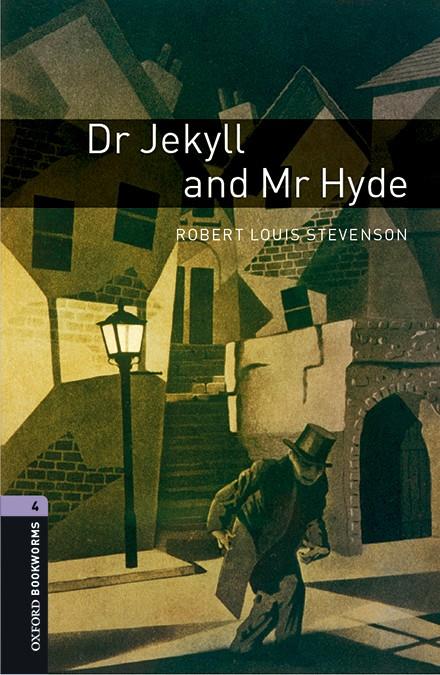 Dr Jekyll and Mr Hyde

ROBERT LOUIS STEVENSON

4

OXFORD BOOKWORMS